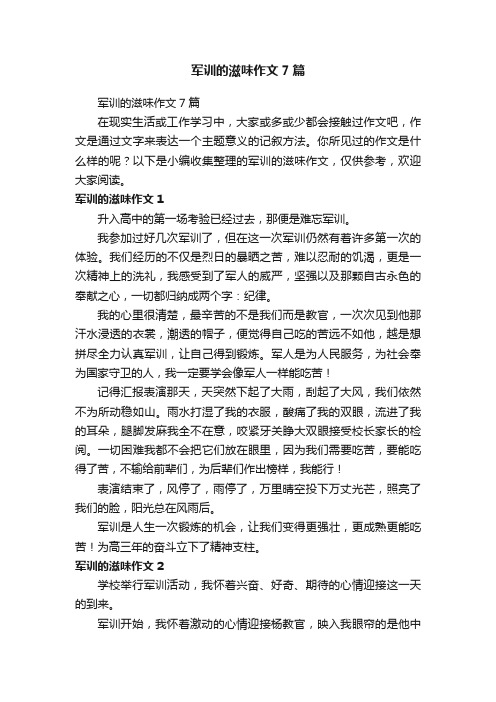 军训的滋味作文7篇

军训的滋味作文7篇

在现实生活或工作学习中，大家或多或少都会接触过作文吧，作文是通过文字来表达一个主题意义的记叙方法。你所见过的作文是什么样的呢？以下是小编收集整理的军训的滋味作文，仅供参考，欢迎大家阅读。

军训的滋味作文1

升入高中的第一场考验已经过去，那便是难忘军训。

我参加过好几次军训了，但在这一次军训仍然有着许多第一次的体验。我们经历的不仅是烈日的暴晒之苦，难以忍耐的饥渴，更是一次精神上的洗礼，我感受到了军人的威严，坚强以及那颗自古永色的奉献之心，一切都归纳成两个字：纪律。

我的心里很清楚，最辛苦的不是我们而是教官，一次次见到他那汗水浸透的衣裳，潮透的帽子，便觉得自己吃的苦远不如他，越是想拼尽全力认真军训，让自己得到锻炼。军人是为人民服务，为社会奉为国家守卫的人，我一定要学会像军人一样能吃苦！

记得汇报表演那天，天突然下起了大雨，刮起了大风，我们依然不为所动稳如山。雨水打湿了我的衣服，酸痛了我的双眼，流进了我的耳朵，腿脚发麻我全不在意，咬紧牙关睁大双眼接受校长家长的检阅。一切困难我都不会把它们放在眼里，因为我们需要吃苦，要能吃得了苦，不输给前辈们，为后辈们作出榜样，我能行！

表演结束了，风停了，雨停了，万里晴空投下万丈光芒，照亮了我们的脸，阳光总在风雨后。

军训是人生一次锻炼的机会，让我们变得更强壮，更成熟更能吃苦！为高三年的奋斗立下了精神支柱。

军训的滋味作文2

学校举行军训活动，我怀着兴奋、好奇、期待的心情迎接这一天的到来。

军训开始，我怀着激动的心情迎接杨教官，映入我眼帘的是他中